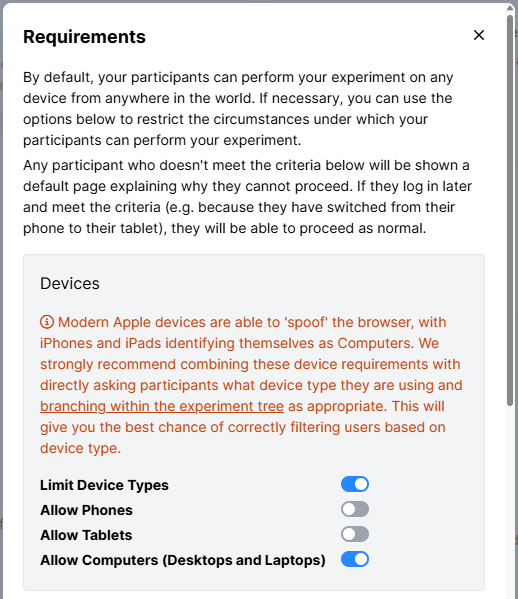 Requirements

×

By default, your participants can perform your experiment on any device from anywhere in the world. If necessary, you can use the options below to restrict the circumstances under which your participants can perform your experiment.

Any participant who doesn't meet the criteria below will be shown a default page explaining why they cannot proceed. If they log in later and meet the criteria (e.g. because they have switched from their phone to their tablet), they will be able to proceed as normal.

Devices

Modern Apple devices are able to 'spoof' the browser, with iPhones and iPads identifying themselves as Computers. We strongly recommend combining these device requirements with directly asking participants what device type they are using and branching within the experiment tree as appropriate. This will give you the best chance of correctly filtering users based on device type.

Limit Device Types

Allow Phones

Allow Tablets

Allow Computers (Desktops and Laptops)